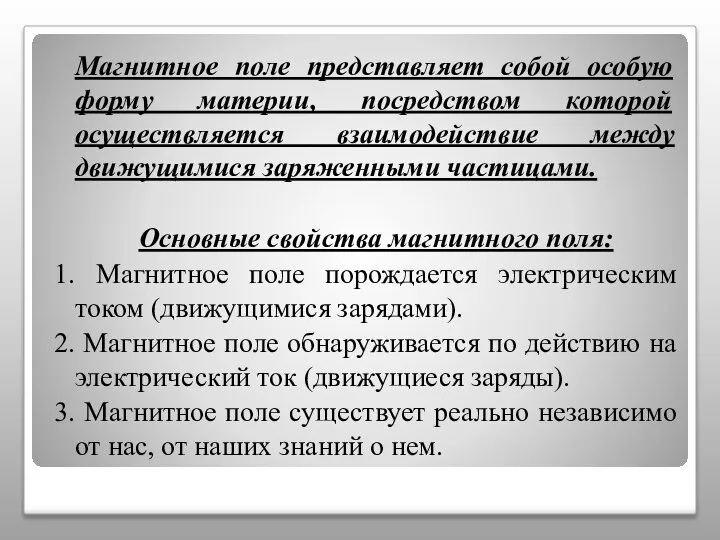 Магнитное поле представляет собой особую форму материи, посредством которой осуществляется взаимодействие между движущимися заряженными частицами.

Основные свойства магнитного поля:

1. Магнитное поле порождается электрическим током (движущимися зарядами).

2. Магнитное поле обнаруживается по действию на электрический ток (движущиеся заряды).

3. Магнитное поле существует реально независимо от нас, от наших знаний о нем.